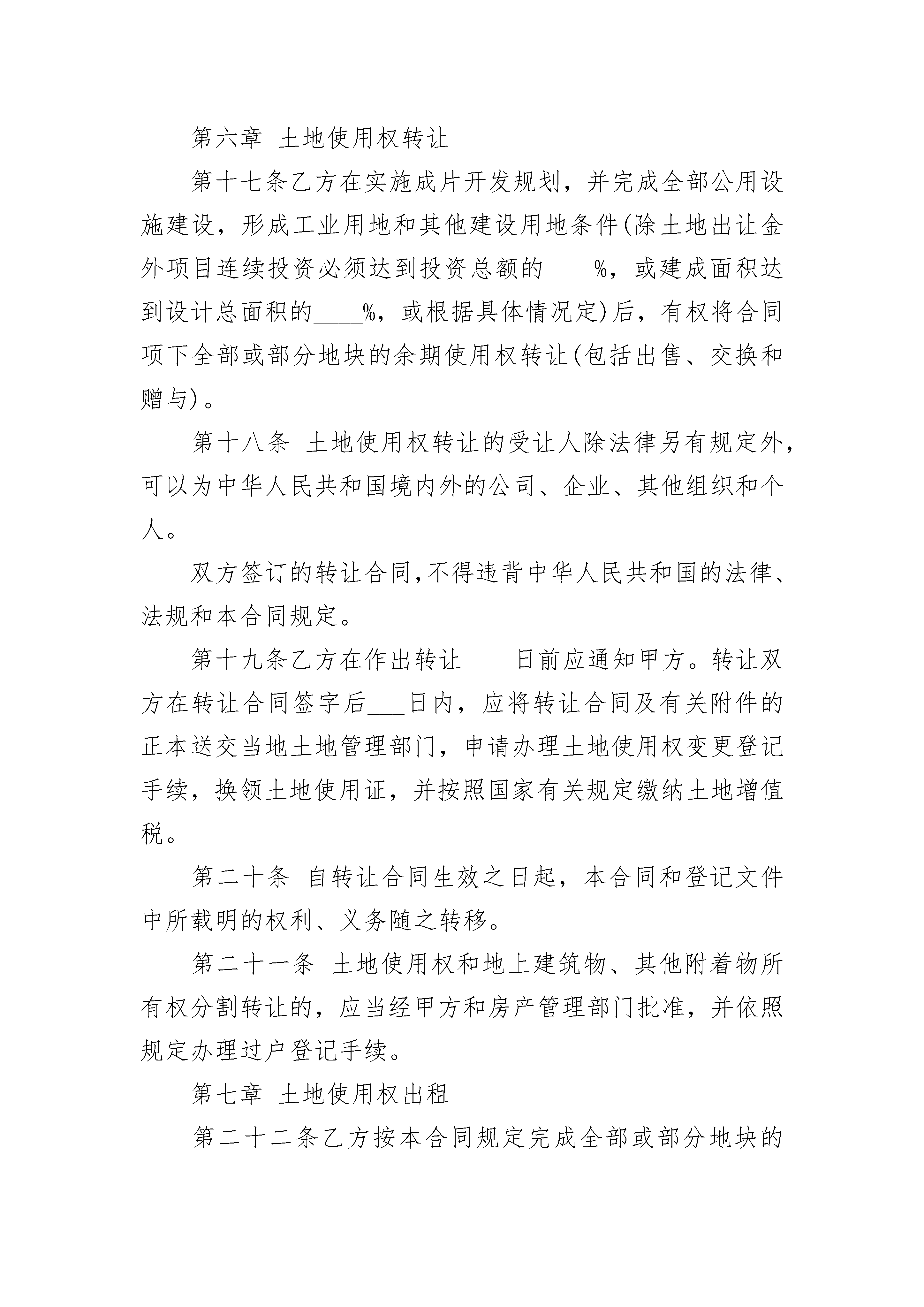 第六章 土地使用权转让

第十七条乙方在实施成片开发规划，并完成全部公用设施建设，形成工业用地和其他建设用地条件(除土地出让金外项目连续投资必须达到投资总额的____%，或建成面积达到设计总面积的____%，或根据具体情况定)后，有权将合同项下全部或部分地块的余期使用权转让(包括出售、交换和赠与)。

第十八条 土地使用权转让的受让人除法律另有规定外，可以为中华人民共和国境内外的公司、企业、其他组织和个人。

双方签订的转让合同,不得违背中华人民共和国的法律、法规和本合同规定。

第十九条乙方在作出转让____日前应通知甲方。转让双方在转让合同签字后___日内，应将转让合同及有关附件的正本送交当地土地管理部门，申请办理土地使用权变更登记手续，换领土地使用证，并按照国家有关规定缴纳土地增值税。

第二十条 自转让合同生效之日起，本合同和登记文件中所载明的权利、义务随之转移。

第二十一条 土地使用权和地上建筑物、其他附着物所有权分割转让的，应当经甲方和房产管理部门批准，并依照规定办理过户登记手续。

第七章 土地使用权出租

第二十二条乙方按本合同规定完成全部或部分地块的